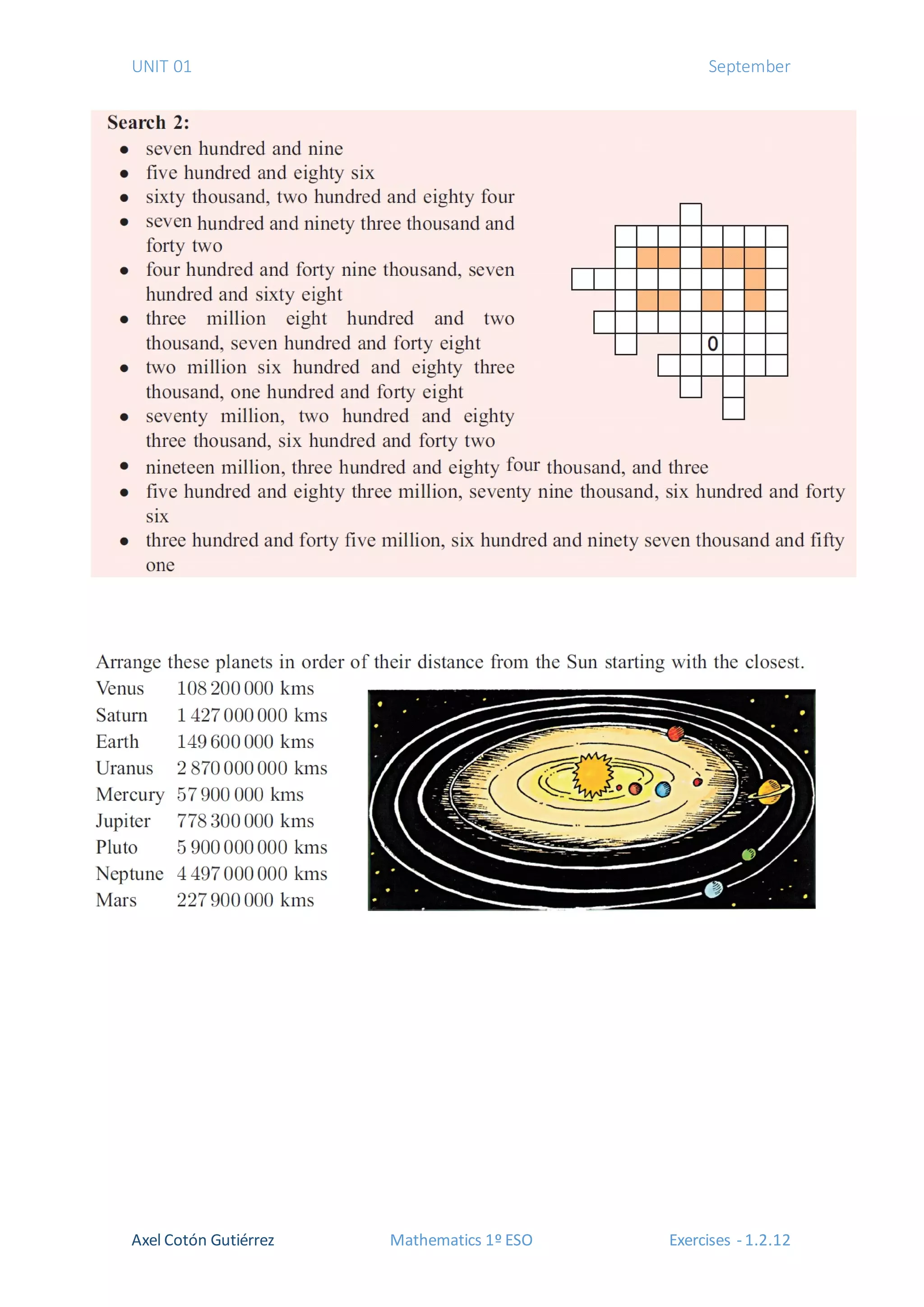 UNIT 01 September

**Search 2:**

- seven hundred and nine
- five hundred and eighty six
- sixty thousand, two hundred and eighty four
- seven hundred and ninety three thousand and forty two
- four hundred and forty nine thousand, seven hundred and sixty eight
- three million eight hundred and two thousand, seven hundred and forty eight
- two million six hundred and eighty three thousand, one hundred and forty eight
- seventy million, two hundred and eighty three thousand, six hundred and forty two
- nineteen million, three hundred and eighty four thousand, and three
- five hundred and eighty three million, seventy nine thousand, six hundred and forty six
- three hundred and forty five million, six hundred and ninety seven thousand and fifty one

0

Arrange these planets in order of their distance from the Sun starting with the closest.

| Venus | 108 200 000 kms |
|---|---|
| Saturn | 1 427 000 000 kms |
| Earth | 149 600 000 kms |
| Uranus | 2 870 000 000 kms |
| Mercury | 57 900 000 kms |
| Jupiter | 778 300 000 kms |
| Pluto | 5 900 000 000 kms |
| Neptune | 4 497 000 000 kms |
| Mars | 227 900 000 kms |

Axel Cotón Gutiérrez Mathematics 1º ESO Exercises - 1.2.12